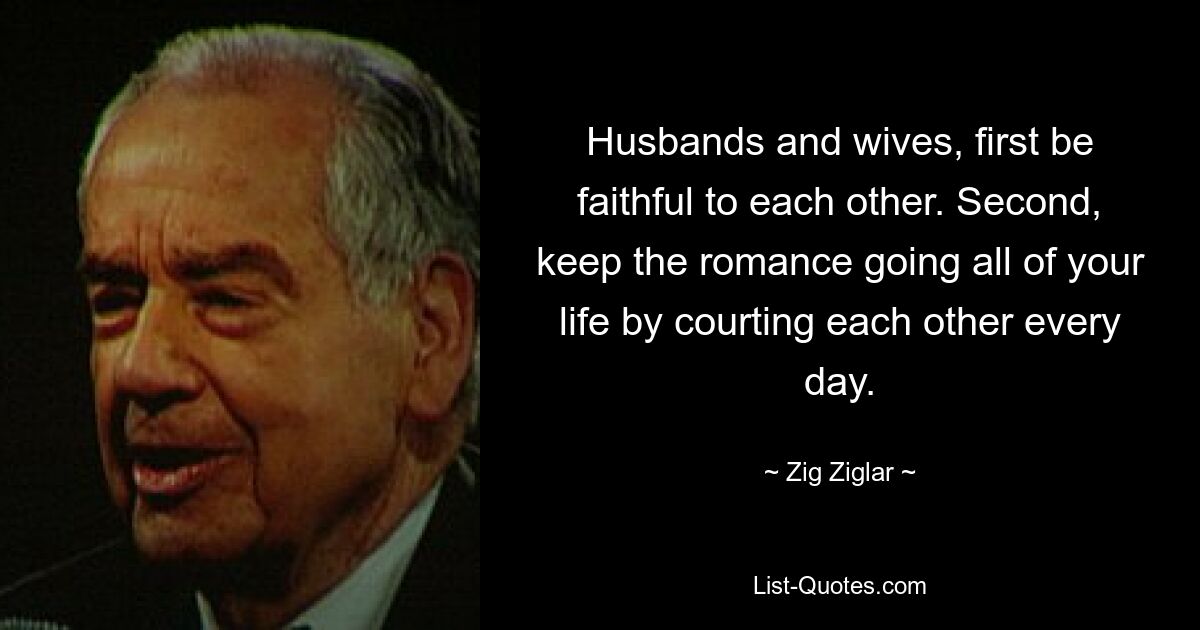 Husbands and wives, first be faithful to each other. Second, keep the romance going all of your life by courting each other every day.

~ Zig Ziglar ~

List-Quotes.com